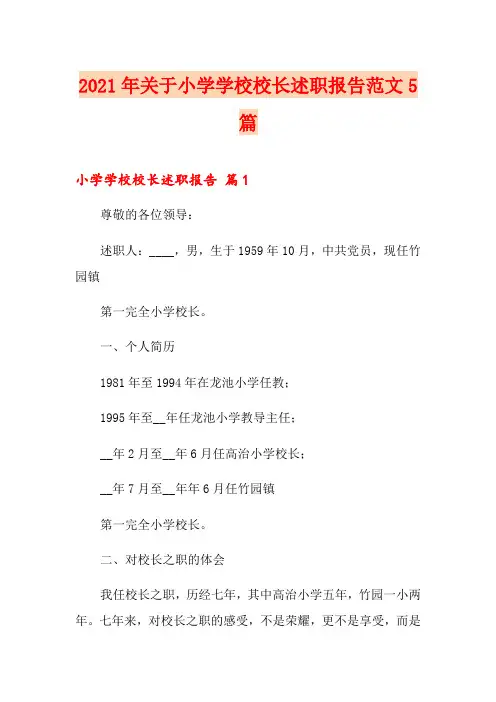 2021年关于小学学校校长述职报告范文5篇

小学学校校长述职报告 篇1

尊敬的各位领导：

述职人：____，男，生于1959年10月，中共党员，现任竹园镇

第一完全小学校长。

一、个人简历

1981年至1994年在龙池小学任教；

1995年至__年任龙池小学教导主任；

__年2月至__年6月任高治小学校长；

__年7月至__年年6月任竹园镇

第一完全小学校长。

二、对校长之职的体会

我任校长之职，历经七年，其中高治小学五年，竹园一小两年。七年来，对校长之职的感受，不是荣耀，更不是享受，而是